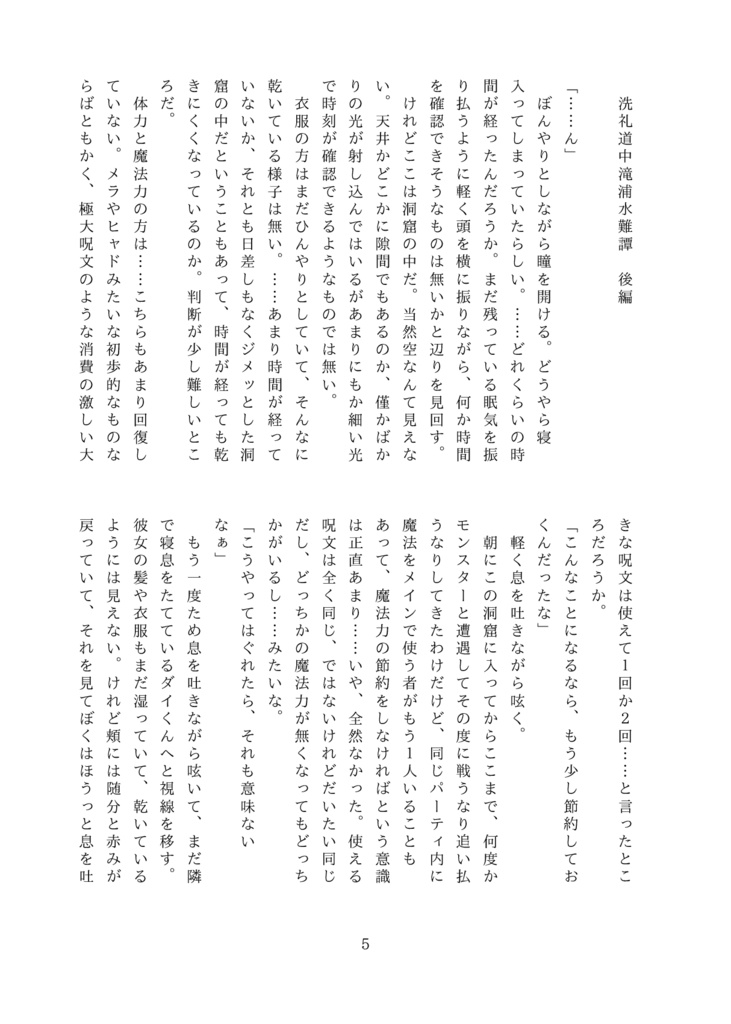 洗礼道中滝浦水難譚　後編

「……ん」

ぼんやりとしながら瞳を開ける。どうやら寝入ってしまっていたらしい。……どれくらいの時間が経ったんだろうか。まだ残っている眠気を振り払うように軽く頭を横に振りながら、何か時間を確認できそうなものは無いかと辺りを見回す。

けれどここは洞窟の中だ。当然空なんて見えない。天井かどこかに隙間でもあるのか、僅かばかりの光が射し込んではいるがあまりにもか細い光で時刻が確認できるようなものでは無い。

衣服の方はまだひんやりとしていて、そんなに乾いている様子は無い。……あまり時間が経っていないか、それとも日差しもなくジメッとした洞窟の中だということもあって、時間が経っても乾きにくくなっているのか。判断が少し難しいところだ。

体力と魔法力の方は……こちらもあまり回復していない。メラやヒャドみたいな初歩的なものならばともかく、極大呪文のような消費の激しい大きな呪文は使えて1回か2回……と言ったところだろうか。

「こんなことになるなら、もう少し節約しておくんだったな」

軽く息を吐きながら呟く。

朝にこの洞窟に入ってからここまで、何度かモンスターと遭遇してその度に戦うなり追い払うなりしてきたわけだけど、同じパーティ内に魔法をメインで使う者がもう1人いることもあって、魔法力の節約をしなければという意識は正直あまり……いや、全然なかった。使える呪文は全く同じ、ではないけれどだいたい同じだし、どっちかの魔法力が無くなってもどっちかがいるし……みたいな。

「こうやってはぐれたら、それも意味ないなぁ」

もう一度ため息を吐きながら呟いて、まだ隣で寝息をたてているダイくんへと視線を移す。彼女の髪や衣服もまだ湿っていて、乾いているようには見えない。けれど頬には随分と赤みが戻っていて、それを見てぼくはほうっと息を吐

5